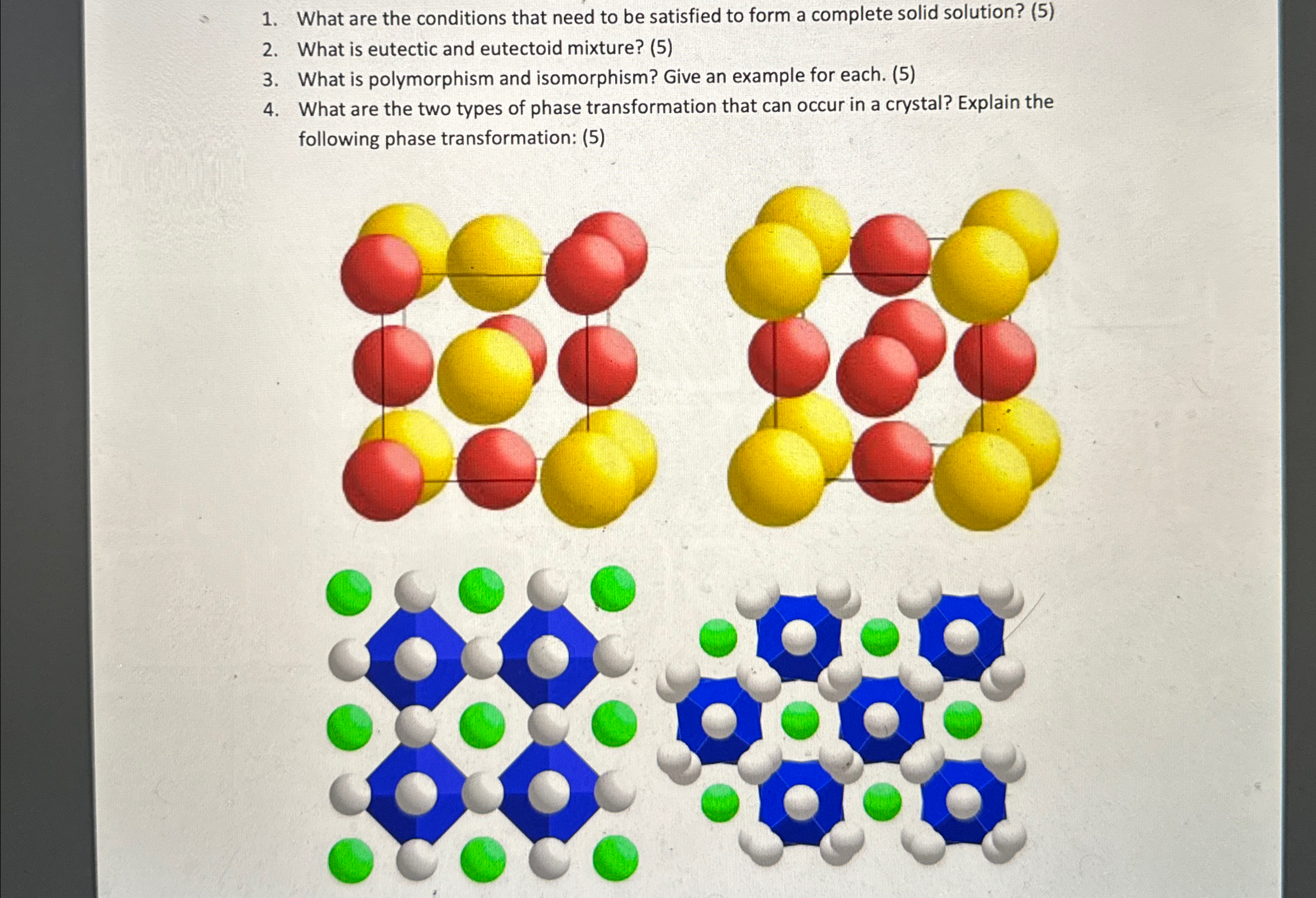 1. What are the conditions that need to be satisfied to form a complete solid solution? (5)
2. What is eutectic and eutectoid mixture? (5)
3. What is polymorphism and isomorphism? Give an example for each. (5)
4. What are the two types of phase transformation that can occur in a crystal? Explain the following phase transformation: (5)